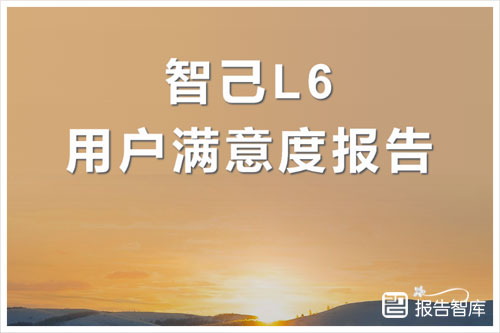 智己L6
用户满意度报告

报告智库